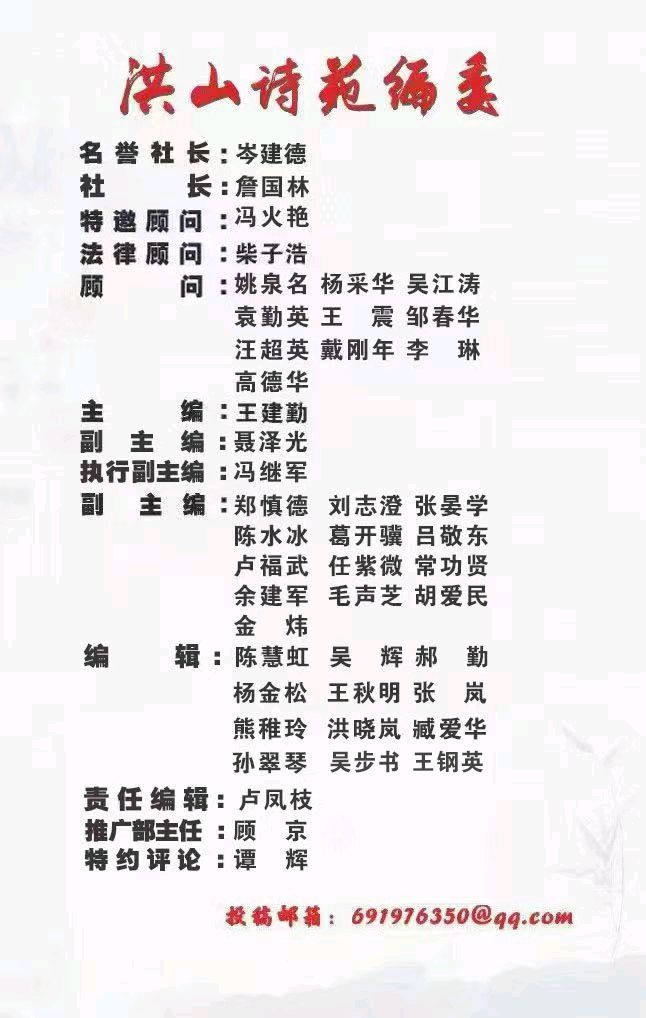 洪山诗苑编委

名誉社长：岑建德
社长：詹国林
特邀顾问：冯火艳
法律顾问：柴子浩
顾问：姚泉名 杨采华 吴江涛
袁勤英 王震 邹春华
汪超英 戴刚年 李琳
高德华
主编：王建勤
副主编：聂泽光
执行副主编：冯继军
副主编：郑慎德 刘志澄 张晏学
陈水冰 葛开骥 吕敬东
卢福武 任紫微 常功贤
余建军 毛声芝 胡爱民
金炜
编辑：陈慧虹 吴辉 郝勤
杨金松 王秋明 张岚
熊稚玲 洪晓岚 臧爱华
孙翠琴 吴步书 王钢英
责任编辑：卢凤枝
推广部主任：顾京
特约评论：谭辉

投稿邮箱：691976350@qq.com